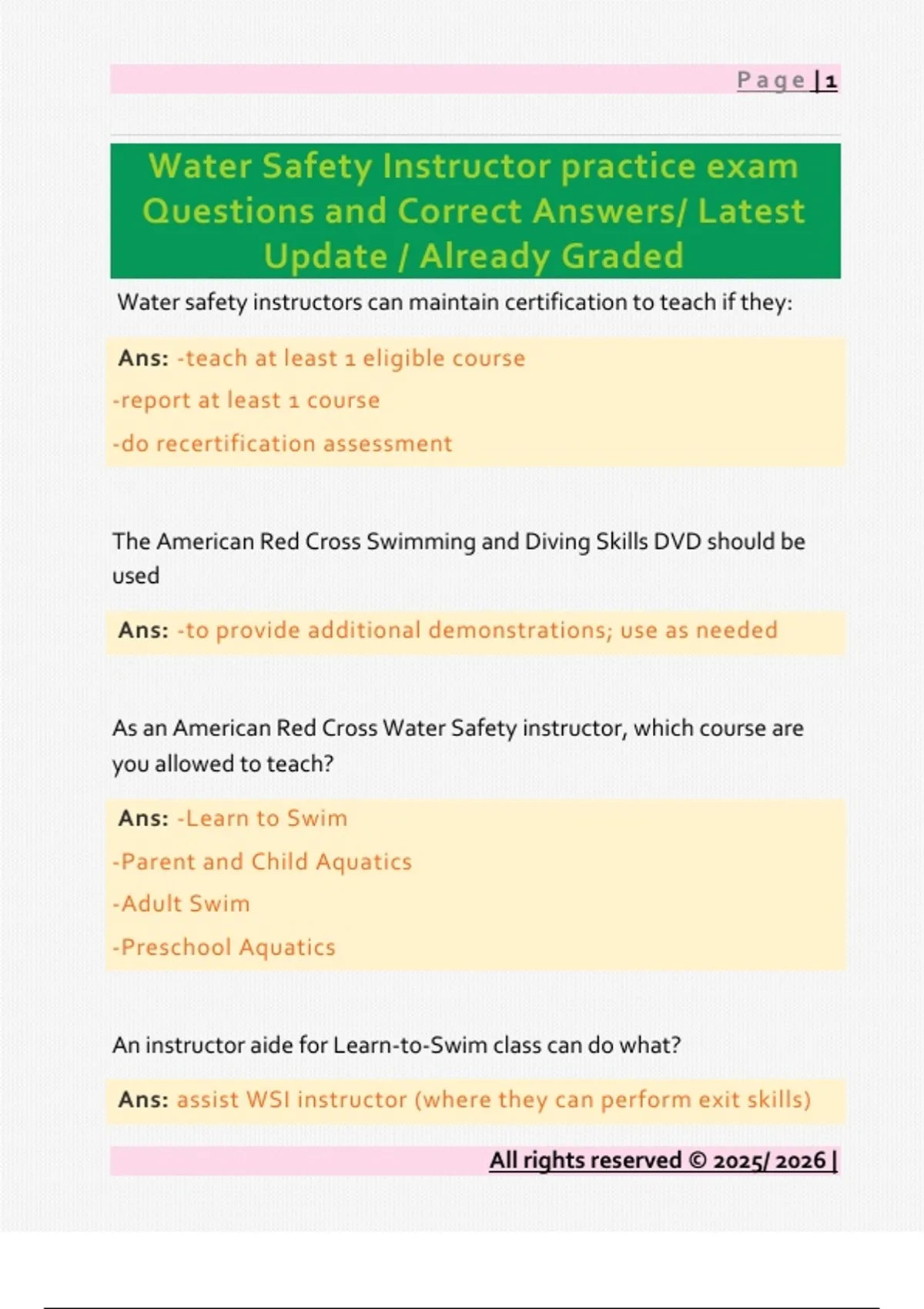 Page | 1

Water Safety Instructor practice exam Questions and Correct Answers/ Latest Update / Already Graded

Water safety instructors can maintain certification to teach if they:

Ans: -teach at least 1 eligible course
-report at least 1 course
-do recertification assessment

The American Red Cross Swimming and Diving Skills DVD should be used

Ans: -to provide additional demonstrations; use as needed

As an American Red Cross Water Safety instructor, which course are you allowed to teach?

Ans: -Learn to Swim
-Parent and Child Aquatics
-Adult Swim
-Preschool Aquatics

An instructor aide for Learn-to-Swim class can do what?

Ans: assist WSI instructor (where they can perform exit skills)

All rights reserved © 2025/ 2026 |